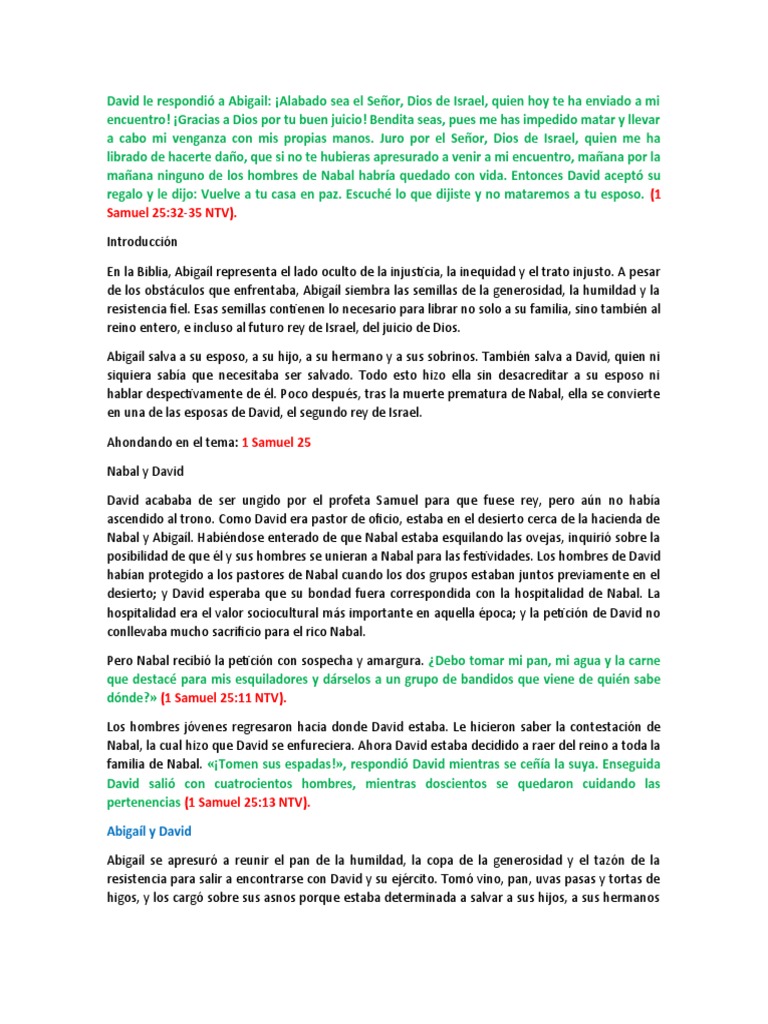 David le respondió a Abigail: ¡Alabado sea el Señor, Dios de Israel, quien hoy te ha enviado a mi encuentro! ¡Gracias a Dios por tu buen juicio! Bendita seas, pues me has impedido matar y llevar a cabo mi venganza con mis propias manos. Juro por el Señor, Dios de Israel, quien me ha librado de hacerte daño, que si no te hubieras apresurado a venir a mi encuentro, mañana por la mañana ninguno de los hombres de Nabal habría quedado con vida. Entonces David aceptó su regalo y le dijo: Vuelve a tu casa en paz. Escuché lo que dijiste y no mataremos a tu esposo. (1 Samuel 25:32-35 NTV).

Introducción

En la Biblia, Abigail representa el lado oculto de la injusticia, la inequidad y el trato injusto. A pesar de los obstáculos que enfrentaba, Abigail siembra las semillas de la generosidad, la humildad y la resistencia fiel. Esas semillas contienen lo necesario para librar no solo a su familia, sino también al reino entero, e incluso al futuro rey de Israel, del juicio de Dios.

Abigail salva a su esposo, a su hijo, a su hermano y a sus sobrinos. También salva a David, quien ni siquiera sabía que necesitaba ser salvado. Todo esto hizo ella sin desacreditar a su esposo ni hablar despectivamente de él. Poco después, tras la muerte prematura de Nabal, ella se convierte en una de las esposas de David, el segundo rey de Israel.

Ahondando en el tema: 1 Samuel 25

Nabal y David

David acababa de ser ungido por el profeta Samuel para que fuese rey, pero aún no había ascendido al trono. Como David era pastor de oficio, estaba en el desierto cerca de la hacienda de Nabal y Abigail. Habiéndose enterado de que Nabal estaba esquilando las ovejas, inquirió sobre la posibilidad de que él y sus hombres se unieran a Nabal para las festividades. Los hombres de David habían protegido a los pastores de Nabal cuando los dos grupos estaban juntos previamente en el desierto; y David esperaba que su bondad fuera correspondida con la hospitalidad de Nabal. La hospitalidad era el valor sociocultural más importante en aquella época; y la petición de David no conllevaba mucho sacrificio para el rico Nabal.

Pero Nabal recibió la petición con sospecha y amargura. ¿Debo tomar mi pan, mi agua y la carne que destacé para mis esquiladores y dárselos a un grupo de bandidos que viene de quién sabe dónde?» (1 Samuel 25:11 NTV).

Los hombres jóvenes regresaron hacia donde David estaba. Le hicieron saber la contestación de Nabal, la cual hizo que David se enfureciera. Ahora David estaba decidido a raer del reino a toda la familia de Nabal. «¡Tomen sus espadas!», respondió David mientras se ceñía la suya. Enseguida David salió con cuatrocientos hombres, mientras doscientos se quedaron cuidando las pertenencias (1 Samuel 25:13 NTV).

Abigail y David

Abigail se apresuró a reunir el pan de la humildad, la copa de la generosidad y el tazón de la resistencia para salir a encontrarse con David y su ejército. Tomó vino, pan, uvas pasas y tortas de higos, y los cargó sobre sus asnos porque estaba determinada a salvar a sus hijos, a sus hermanos